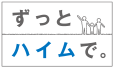 ずっと
ハイムで。